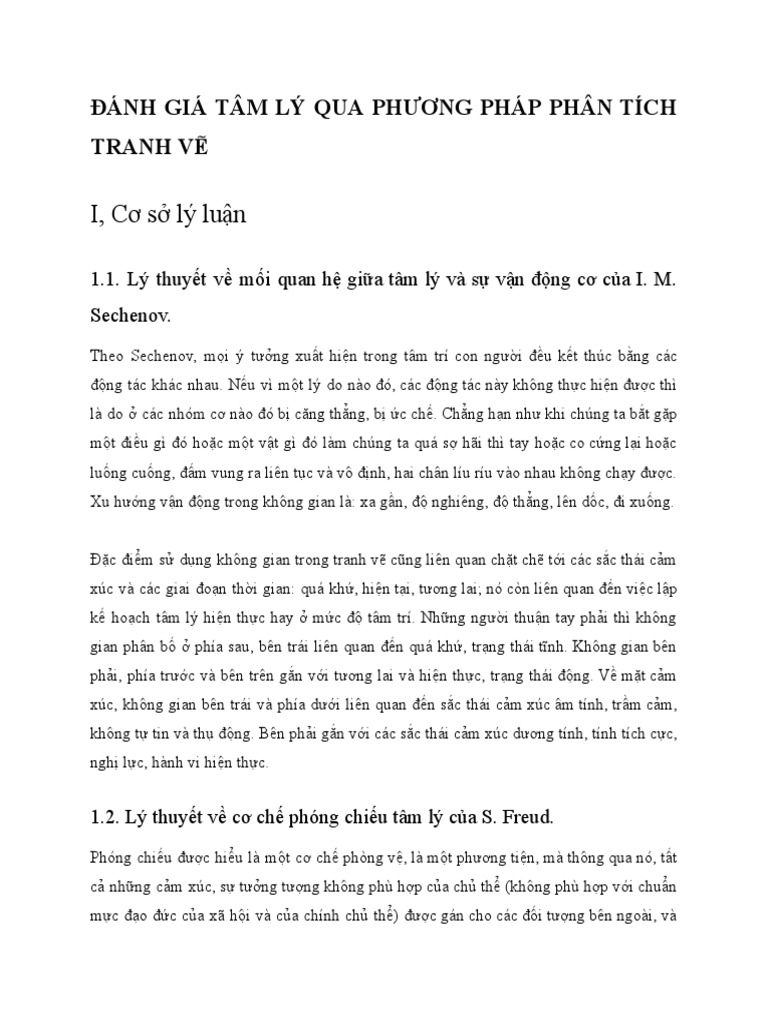 ĐÁNH GIÁ TÂM LÝ QUA PHƯƠNG PHÁP PHÂN TÍCH TRANH VẼ

I, Cơ sở lý luận

1.1. Lý thuyết về mối quan hệ giữa tâm lý và sự vận động cơ của I. M. Sechenov.

Theo Sechenov, mọi ý tưởng xuất hiện trong tâm trí con người đều kết thúc bằng các động tác khác nhau. Nếu vì một lý do nào đó, các động tác này không thực hiện được thì là do ở các nhóm cơ nào đó bị căng thẳng, bị ức chế. Chẳng hạn như khi chúng ta bắt gặp một điều gì đó hoặc một vật gì đó làm chúng ta quá sợ hãi thì tay hoặc co cứng lại hoặc luống cuống, đấm vung ra liên tục và vô định, hai chân líu ríu vào nhau không chạy được. Xu hướng vận động trong không gian là: xa gần, độ nghiêng, độ thẳng, lên dốc, đi xuống.

Đặc điểm sử dụng không gian trong tranh vẽ cũng liên quan chặt chẽ tới các sắc thái cảm xúc và các giai đoạn thời gian: quá khứ, hiện tại, tương lai; nó còn liên quan đến việc lập kế hoạch tâm lý hiện thực hay ở mức độ tâm trí. Những người thuận tay phải thì không gian phân bố ở phía sau, bên trái liên quan đến quá khứ, trạng thái tĩnh. Không gian bên phải, phía trước và bên trên gắn với tương lai và hiện thực, trạng thái động. Về mặt cảm xúc, không gian bên trái và phía dưới liên quan đến sắc thái cảm xúc âm tính, trầm cảm, không tự tin và thụ động. Bên phải gắn với các sắc thái cảm xúc dương tính, tính tích cực, nghị lực, hành vi hiện thực.

1.2. Lý thuyết về cơ chế phóng chiếu tâm lý của S. Freud.

Phóng chiếu được hiểu là một cơ chế phòng vệ, là một phương tiện, mà thông qua nó, tất cả những cảm xúc, sự tưởng tượng không phù hợp của chủ thể (không phù hợp với chuẩn mực đạo đức của xã hội và của chính chủ thể) được gán cho các đối tượng bên ngoài, và